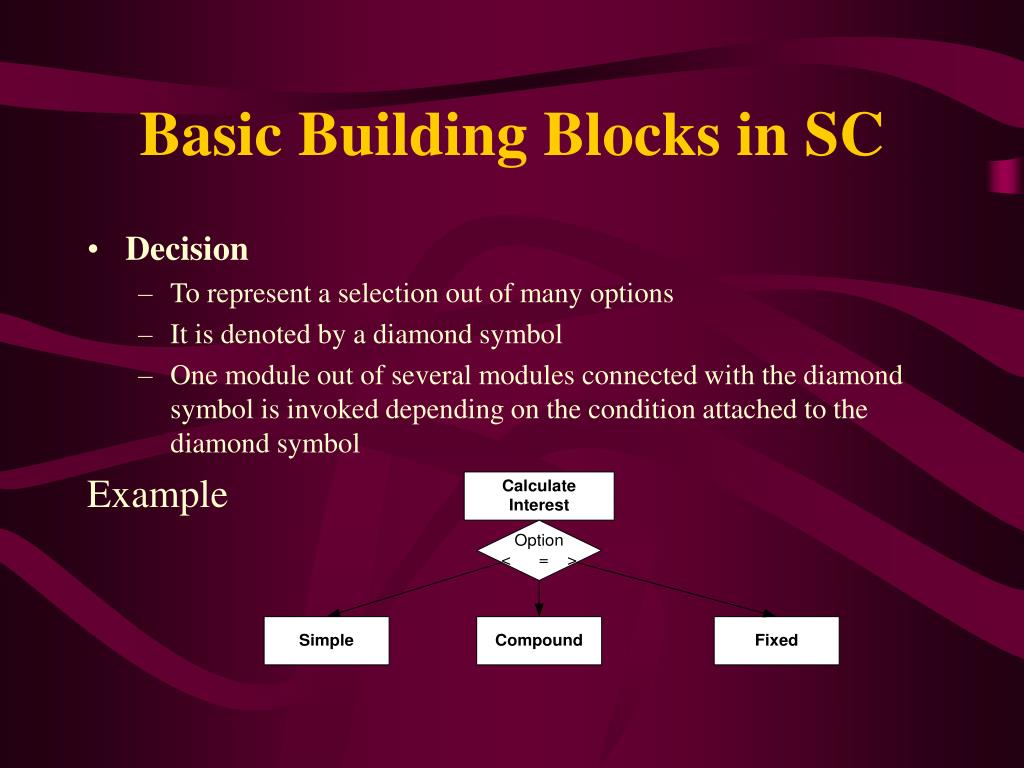 Basic Building Blocks in SC

• Decision
– To represent a selection out of many options
– It is denoted by a diamond symbol
– One module out of several modules connected with the diamond symbol is invoked depending on the condition attached to the diamond symbol

Example

Calculate Interest

Option
< = >

Simple

Compound

Fixed